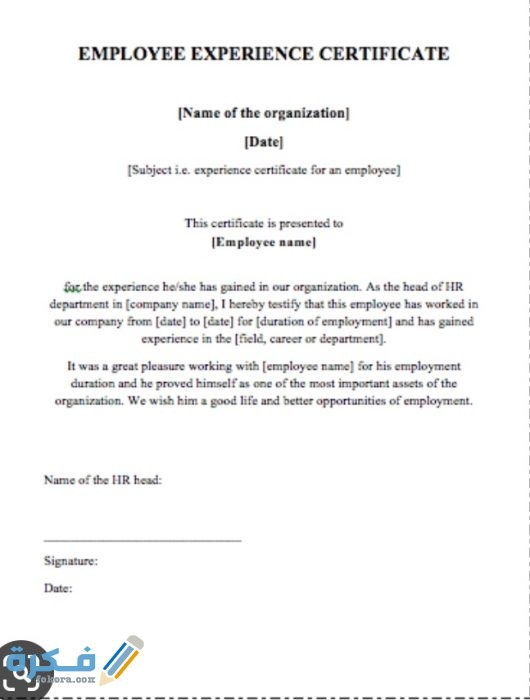 EMPLOYEE EXPERIENCE CERTIFICATE

[Name of the organization]

[Date]

[Subject i.e. experience certificate for an employee]

This certificate is presented to
[Employee name]

for the experience he/she has gained in our organization. As the head of HR department in [company name], I hereby testify that this employee has worked in our company from [date] to [date] for [duration of employment] and has gained experience in the [field, career or department].

It was a great pleasure working with [employee name] for his employment duration and he proved himself as one of the most important assets of the organization. We wish him a good life and better opportunities of employment.

Name of the HR head:

Signature:

Date:

فكرة
fekera.com